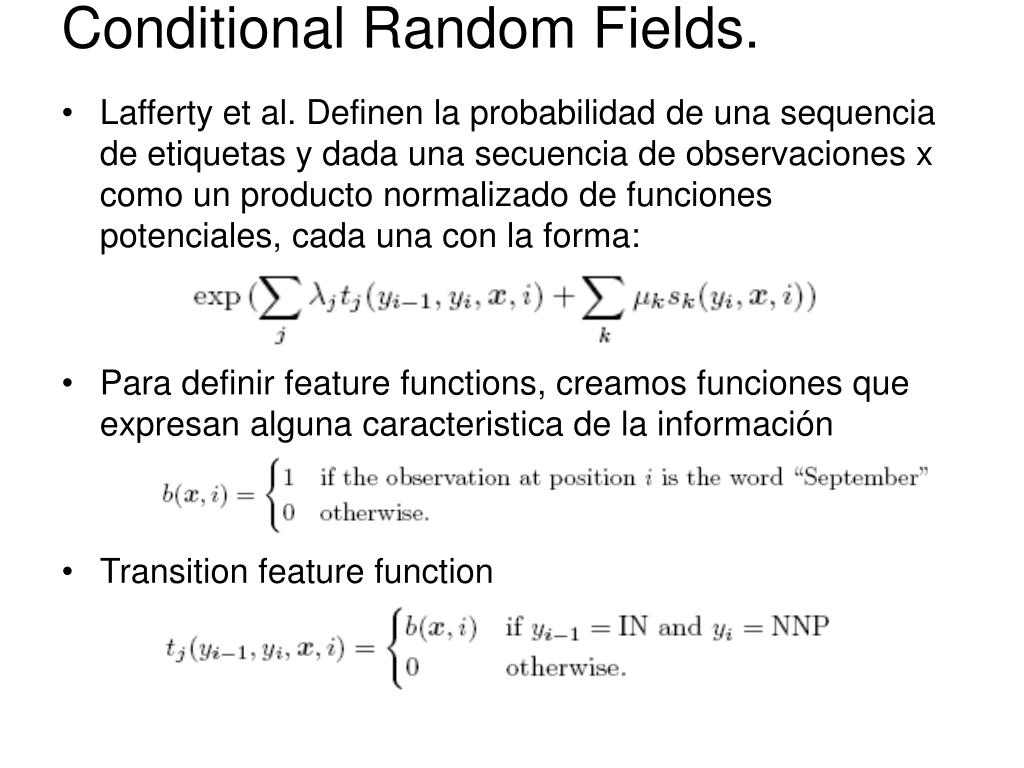 Conditional Random Fields.

• Lafferty et al. Definen la probabilidad de una sequencia de etiquetas y dada una secuencia de observaciones x como un producto normalizado de funciones potenciales, cada una con la forma:

$\exp(\sum_j \lambda_j t_j(y_{i-1}, y_i, x, i) + \sum_k \mu_k s_k(y_i, x, i))$

• Para definir feature functions, creamos funciones que expresan alguna caracteristica de la información

$b(x, i) = \begin{cases} 1 & \text{if the observation at position } i \text{ is the word "September"} \\ 0 & \text{otherwise.} \end{cases}$

• Transition feature function

$t_j(y_{i-1}, y_i, x, i) = \begin{cases} b(x, i) & \text{if } y_{i-1} = \text{IN and } y_i = \text{NNP} \\ 0 & \text{otherwise.} \end{cases}$